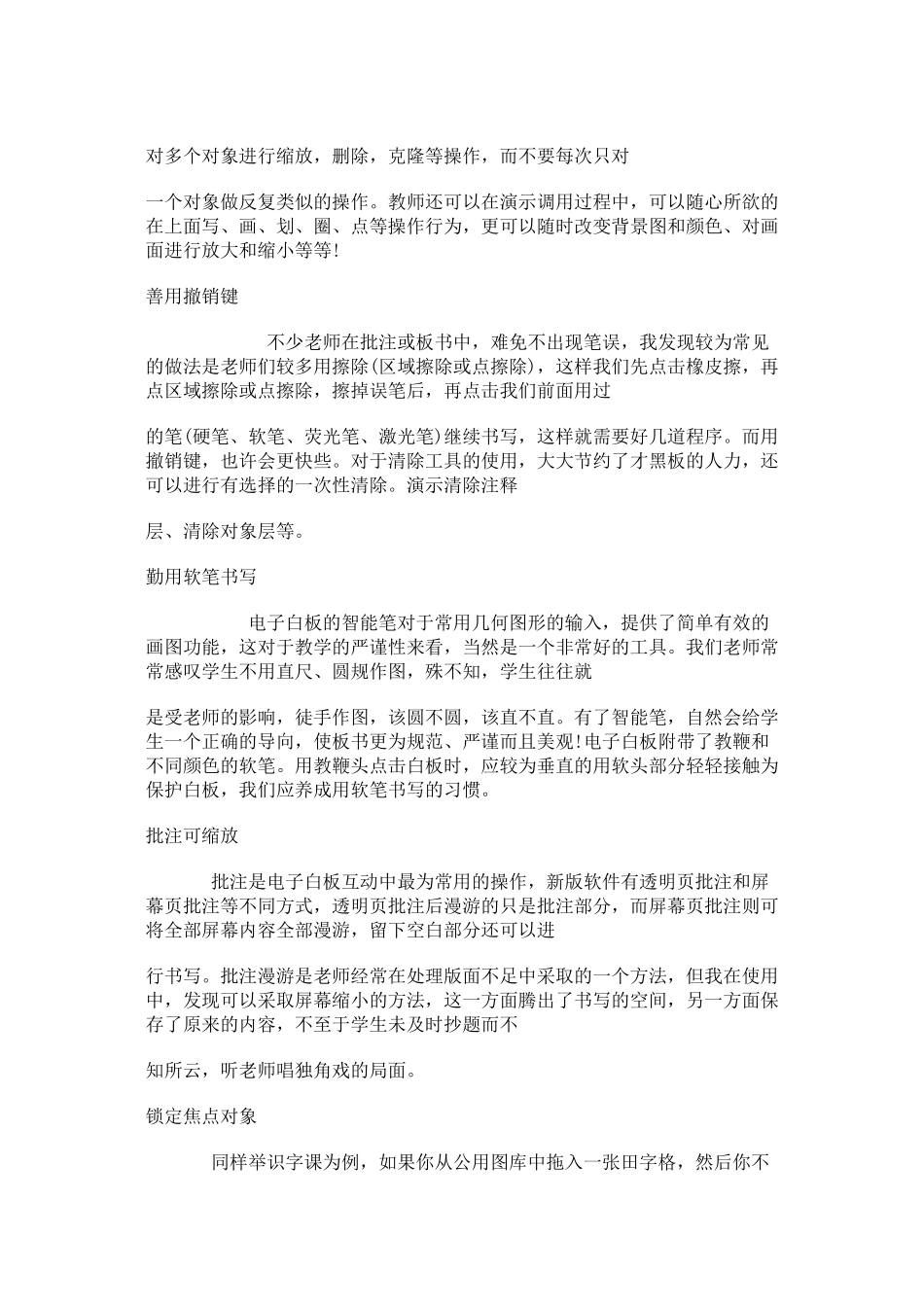 对多个对象进行缩放，删除，克隆等操作，而不要每次只对

一个对象做反复类似的操作。教师还可以在演示调用过程中，可以随心所欲的在上面写、画、划、圈、点等操作行为，更可以随时改变背景图和颜色、对画面进行放大和缩小等等!

善用撤销键

不少老师在批注或板书中，难免不出现笔误，我发现较为常见的做法是老师们较多用擦除(区域擦除或点擦除)，这样我们先点击橡皮擦，再点区域擦除或点擦除，擦掉误笔后，再点击我们前面用过

的笔(硬笔、软笔、荧光笔、激光笔)继续书写，这样就需要好几道程序。而用撤销键，也许会更快些。对于清除工具的使用，大大节约了才黑板的人力，还可以进行有选择的一次性清除。演示清除注释

层、清除对象层等。

勤用软笔书写

电子白板的智能笔对于常用几何图形的输入，提供了简单有效的画图功能，这对于教学的严谨性来看，当然是一个非常好的工具。我们老师常常感叹学生不用直尺、圆规作图，殊不知，学生往往就

是受老师的影响，徒手作图，该圆不圆，该直不直。有了智能笔，自然会给学生一个正确的导向，使板书更为规范、严谨而且美观!电子白板附带了教鞭和不同颜色的软笔。用教鞭头点击白板时，应较为垂直的用软头部分轻轻接触为保护白板，我们应养成用软笔书写的习惯。

批注可缩放

批注是电子白板互动中最为常用的操作，新版软件有透明页批注和屏幕页批注等不同方式，透明页批注后漫游的只是批注部分，而屏幕页批注则可将全部屏幕内容全部漫游，留下空白部分还可以进

行书写。批注漫游是老师经常在处理版面不足中采取的一个方法，但我在使用中，发现可以采取屏幕缩小的方法，这一方面腾出了书写的空间，另一方面保存了原来的内容，不至于学生未及时抄题而不

知所云，听老师唱独角戏的局面。

锁定焦点对象

同样举识字课为例，如果你从公用图库中拖入一张田字格，然后你不